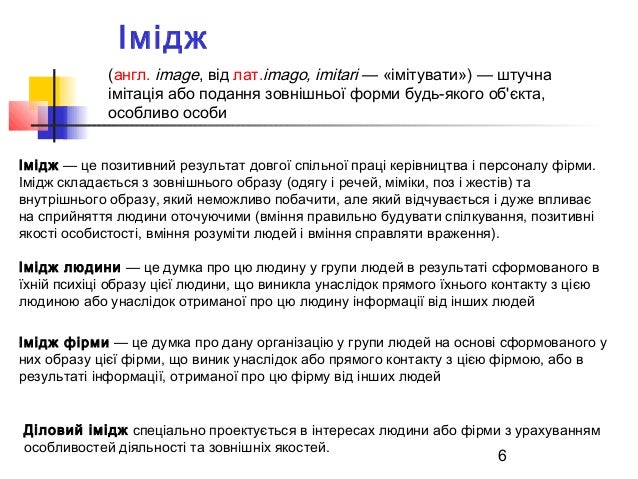 Імідж

(англ. image, від лат.imago, imitari — «імітувати») — штучна імітація або подання зовнішньої форми будь-якого об'єкта, особливо особи

Імідж — це позитивний результат довгої спільної праці керівництва і персоналу фірми. Імідж складається з зовнішнього образу (одягу і речей, міміки, поз і жестів) та внутрішнього образу, який неможливо побачити, але який відчувається і дуже впливає на сприйняття людини оточуючими (вміння правильно будувати спілкування, позитивні якості особистості, вміння розуміти людей і вміння справляти враження).

Імідж людини — це думка про цю людину у групи людей в результаті сформованого в їхній психіці образу цієї людини, що виникла унаслідок прямого їхнього контакту з цією людиною або унаслідок отриманої про цю людину інформації від інших людей

Імідж фірми — це думка про дану організацію у групи людей на основі сформованого у них образу цієї фірми, що виник унаслідок або прямого контакту з цією фірмою, або в результаті інформації, отриманої про цю фірму від інших людей

Діловий імідж спеціально проектується в інтересах людини або фірми з урахуванням особливостей діяльності та зовнішніх якостей.

6